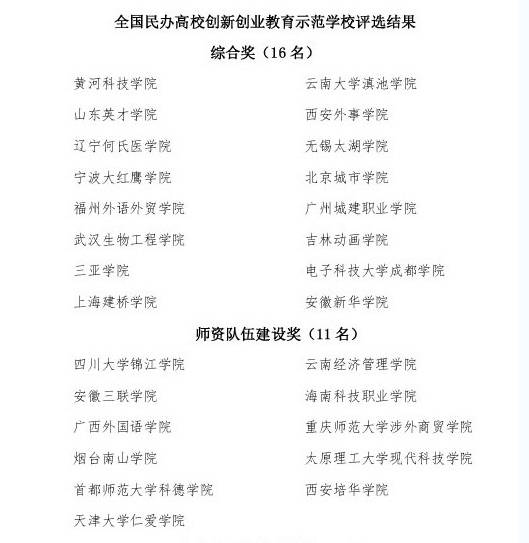 全国民办高校创新创业教育示范学校评选结果

综合奖（16 名）

黄河科技学院
山东英才学院
辽宁何氏医学院
宁波大红鹰学院
福州外语外贸学院
武汉生物工程学院
三亚学院
上海建桥学院

云南大学滇池学院
西安外事学院
无锡太湖学院
北京城市学院
广州城建职业学院
吉林动画学院
电子科技大学成都学院
安徽新华学院

师资队伍建设奖（11 名）

四川大学锦江学院
安徽三联学院
广西外国语学院
烟台南山学院
首都师范大学科德学院
天津大学仁爱学院

云南经济管理学院
海南科技职业学院
重庆师范大学涉外商贸学院
太原理工大学现代科技学院
西安培华学院